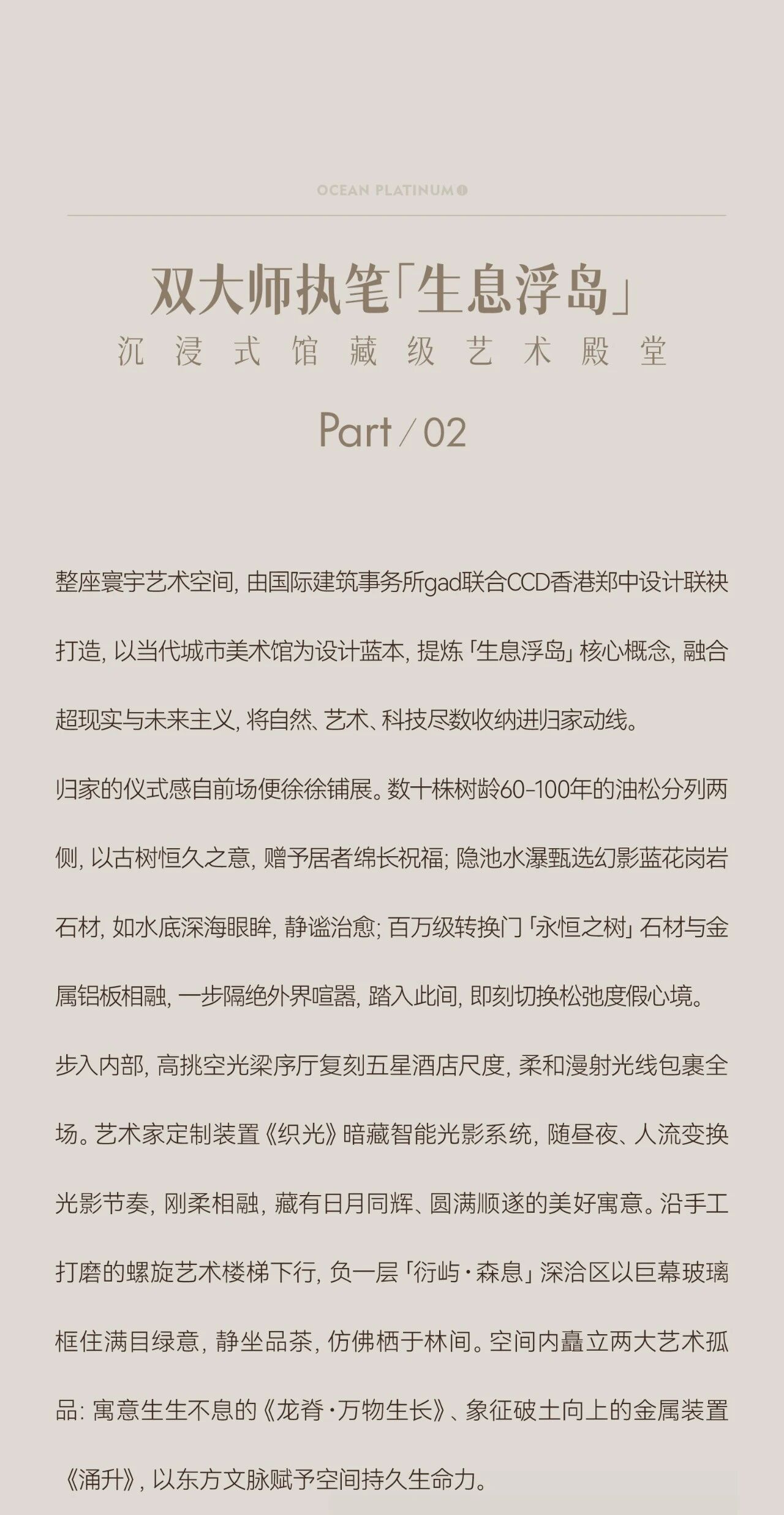 OCEAN PLATINUM

双大师执笔「生息浮岛」
沉浸式馆藏级艺术殿堂

Part / 02

整座寰宇艺术空间，由国际建筑事务所gad联合CCD香港郑中设计联袂打造，以当代城市美术馆为设计蓝本，提炼「生息浮岛」核心概念，融合超现实与未来主义，将自然、艺术、科技尽数收纳进归家动线。

归家的仪式感自前场便徐徐铺展。数十株树龄60-100年的油松分列两侧，以古树恒久之意，赠予居者绵长祝福；隐池水瀑甄选幻影蓝花岗岩石材，如水底深海眼眸，静谧治愈；百万级转换门「永恒之树」石材与金属铝板相融，一步隔绝外界喧嚣，踏入此间，即刻切换松弛度假心境。

步入内部，高挑空光梁序厅复刻五星酒店尺度，柔和漫射光线包裹全场。艺术家定制装置《织光》暗藏智能光影系统，随昼夜、人流变换光影节奏，刚柔相融，藏有日月同辉、圆满顺遂的美好寓意。沿手工打磨的螺旋艺术楼梯下行，负一层「衍屿·森息」深洽区以巨幕玻璃框住满目绿意，静坐品茶，仿佛栖于林间。空间内矗立两大艺术孤品：寓意生生不息的《龙脊·万物生长》、象征破土向上的金属装置《涌升》，以东方文脉赋予空间持久生命力。